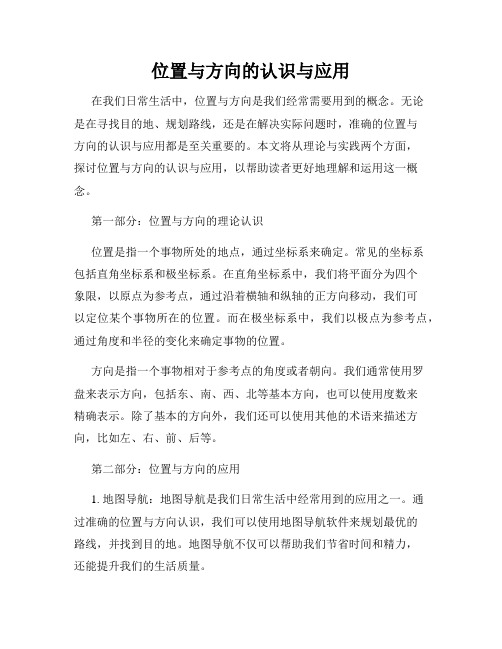 位置与方向的认识与应用

在我们日常生活中，位置与方向是我们经常需要用到的概念。无论是在寻找目的地、规划路线，还是在解决实际问题时，准确的位置与方向的认识与应用都是至关重要的。本文将从理论与实践两个方面，探讨位置与方向的认识与应用，以帮助读者更好地理解和运用这一概念。

第一部分：位置与方向的理论认识

位置是指一个事物所处的地点，通过坐标系来确定。常见的坐标系包括直角坐标系和极坐标系。在直角坐标系中，我们将平面分为四个象限，以原点为参考点，通过沿着横轴和纵轴的正方向移动，我们可以定位某个事物所在的位置。而在极坐标系中，我们以极点为参考点，通过角度和半径的变化来确定事物的位置。

方向是指一个事物相对于参考点的角度或者朝向。我们通常使用罗盘来表示方向，包括东、南、西、北等基本方向，也可以使用度数来精确表示。除了基本的方向外，我们还可以使用其他的术语来描述方向，比如左、右、前、后等。

第二部分：位置与方向的应用

1. 地图导航：地图导航是我们日常生活中经常用到的应用之一。通过准确的位置与方向认识，我们可以使用地图导航软件来规划最优的路线，并找到目的地。地图导航不仅可以帮助我们节省时间和精力，还能提升我们的生活质量。